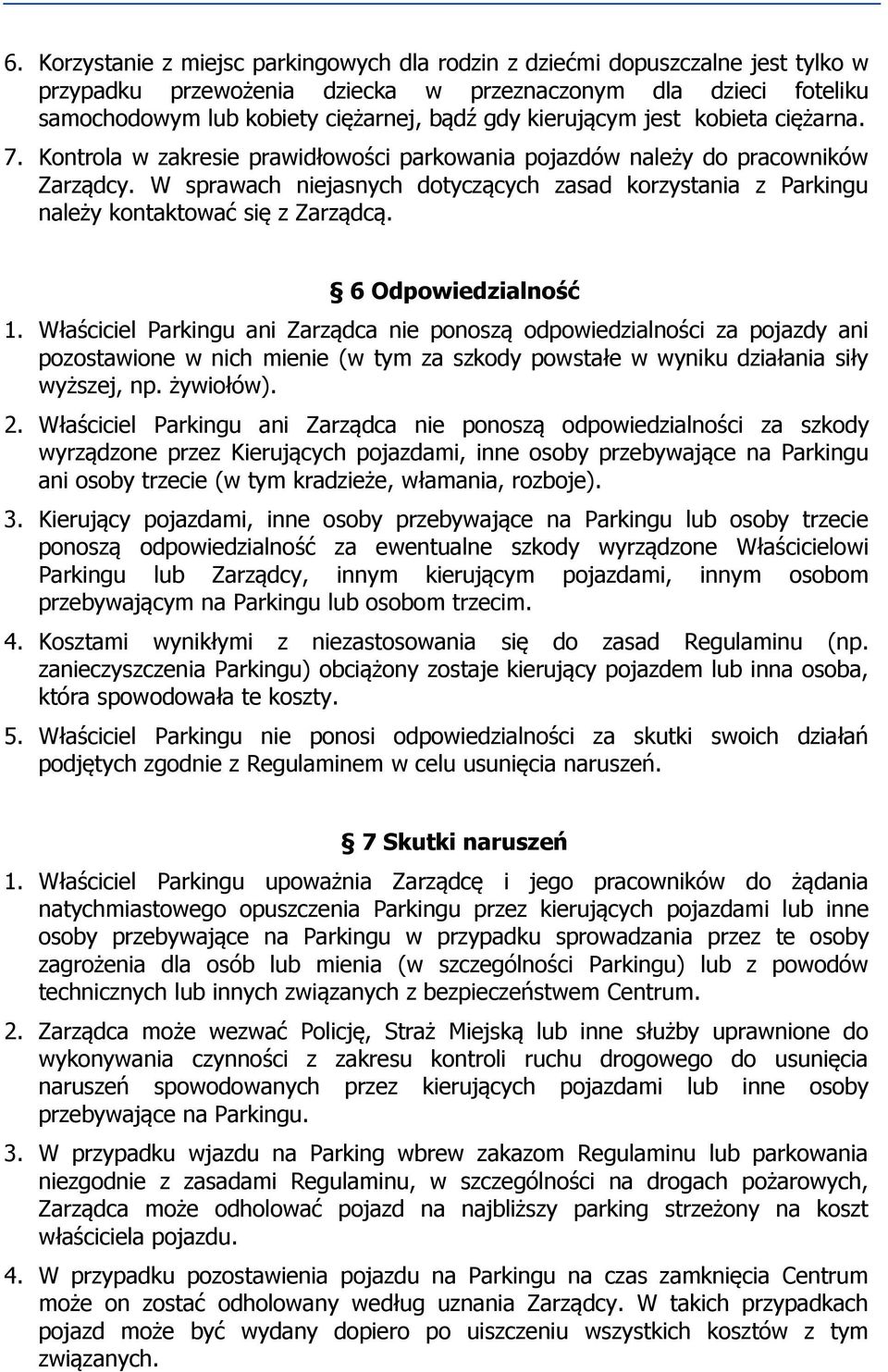 6. Korzystanie z miejsc parkingowych dla rodzin z dziećmi dopuszczalne jest tylko w przypadku przewożenia dziecka w przeznaczonym dla dzieci foteliku samochodowym lub kobiety ciężarnej, bądź gdy kierującym jest kobieta ciężarna.

7. Kontrola w zakresie prawidłowości parkowania pojazdów należy do pracowników Zarządcy. W sprawach niejasnych dotyczących zasad korzystania z Parkingu należy kontaktować się z Zarządcą.

§ 6 Odpowiedzialność

1. Właściciel Parkingu ani Zarządca nie ponoszą odpowiedzialności za pojazdy ani pozostawione w nich mienie (w tym za szkody powstałe w wyniku działania siły wyższej, np. żywiołów).

2. Właściciel Parkingu ani Zarządca nie ponoszą odpowiedzialności za szkody wyrządzone przez Kierujących pojazdami, inne osoby przebywające na Parkingu ani osoby trzecie (w tym kradzieże, włamania, rozboje).

3. Kierujący pojazdami, inne osoby przebywające na Parkingu lub osoby trzecie ponoszą odpowiedzialność za ewentualne szkody wyrządzone Właścicielowi Parkingu lub Zarządcy, innym kierującym pojazdami, innym osobom przebywającym na Parkingu lub osobom trzecim.

4. Kosztami wynikłymi z niezastosowania się do zasad Regulaminu (np. zanieczyszczenia Parkingu) obciążony zostaje kierujący pojazdem lub inna osoba, która spowodowała te koszty.

5. Właściciel Parkingu nie ponosi odpowiedzialności za skutki swoich działań podjętych zgodnie z Regulaminem w celu usunięcia naruszeń.

§ 7 Skutki naruszeń

1. Właściciel Parkingu upoważnia Zarządcę i jego pracowników do żądania natychmiastowego opuszczenia Parkingu przez kierujących pojazdami lub inne osoby przebywające na Parkingu w przypadku sprowadzania przez te osoby zagrożenia dla osób lub mienia (w szczególności Parkingu) lub z powodów technicznych lub innych związanych z bezpieczeństwem Centrum.

2. Zarządca może wezwać Policję, Straż Miejską lub inne służby uprawnione do wykonywania czynności z zakresu kontroli ruchu drogowego do usunięcia naruszeń spowodowanych przez kierujących pojazdami lub inne osoby przebywające na Parkingu.

3. W przypadku wjazdu na Parking wbrew zakazom Regulaminu lub parkowania niezgodnie z zasadami Regulaminu, w szczególności na drogach pożarowych, Zarządca może odholować pojazd na najbliższy parking strzeżony na koszt właściciela pojazdu.

4. W przypadku pozostawienia pojazdu na Parkingu na czas zamknięcia Centrum może on zostać odholowany według uznania Zarządcy. W takich przypadkach pojazd może być wydany dopiero po uiszczeniu wszystkich kosztów z tym związanych.